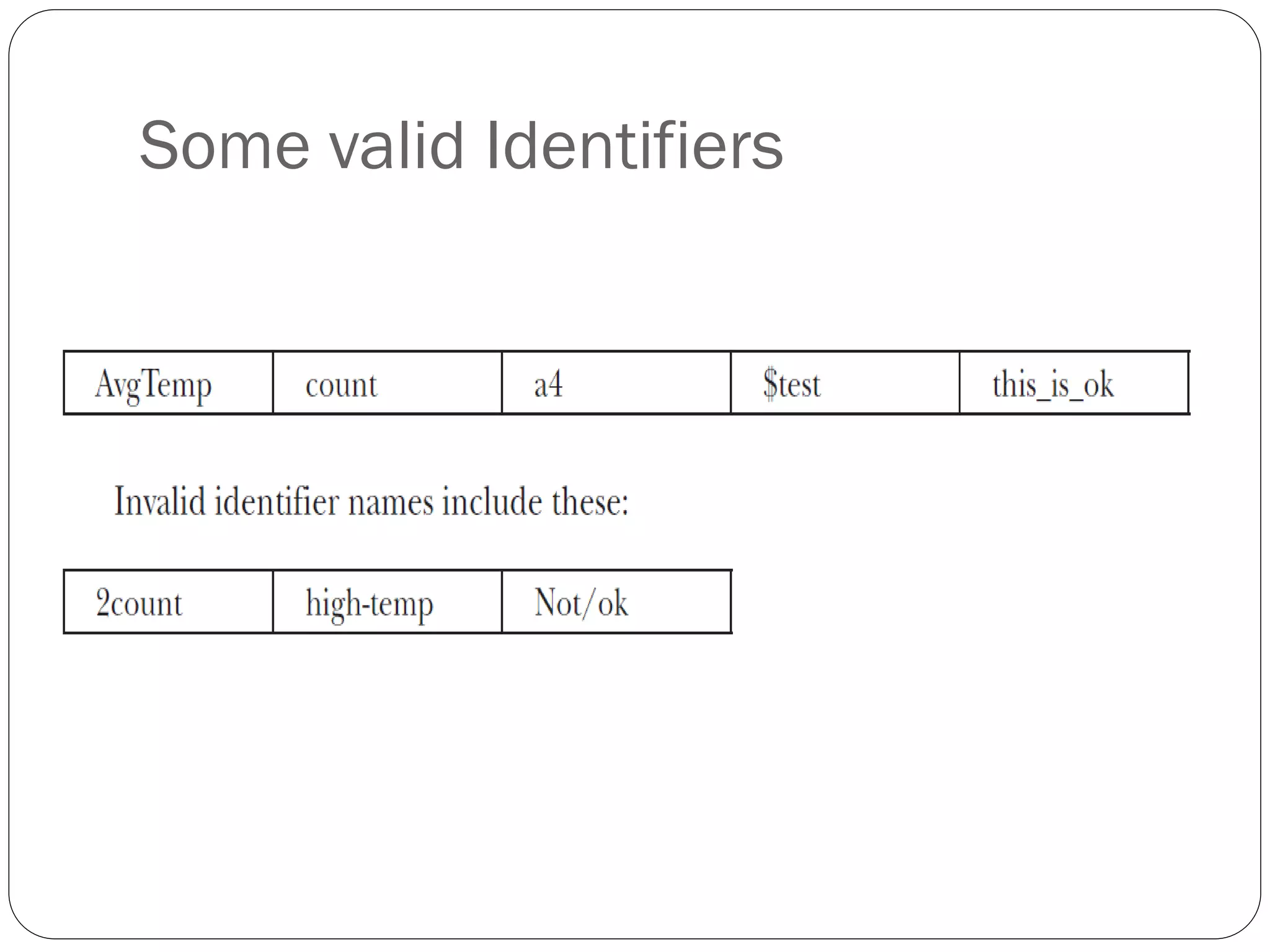 Some valid Identifiers

| AvgTemp | count | a4 | \$test | this_is_ok |
|---|---|---|---|---|

Invalid identifier names include these:

| 2count | high-temp | Not/ok |
|---|---|---|